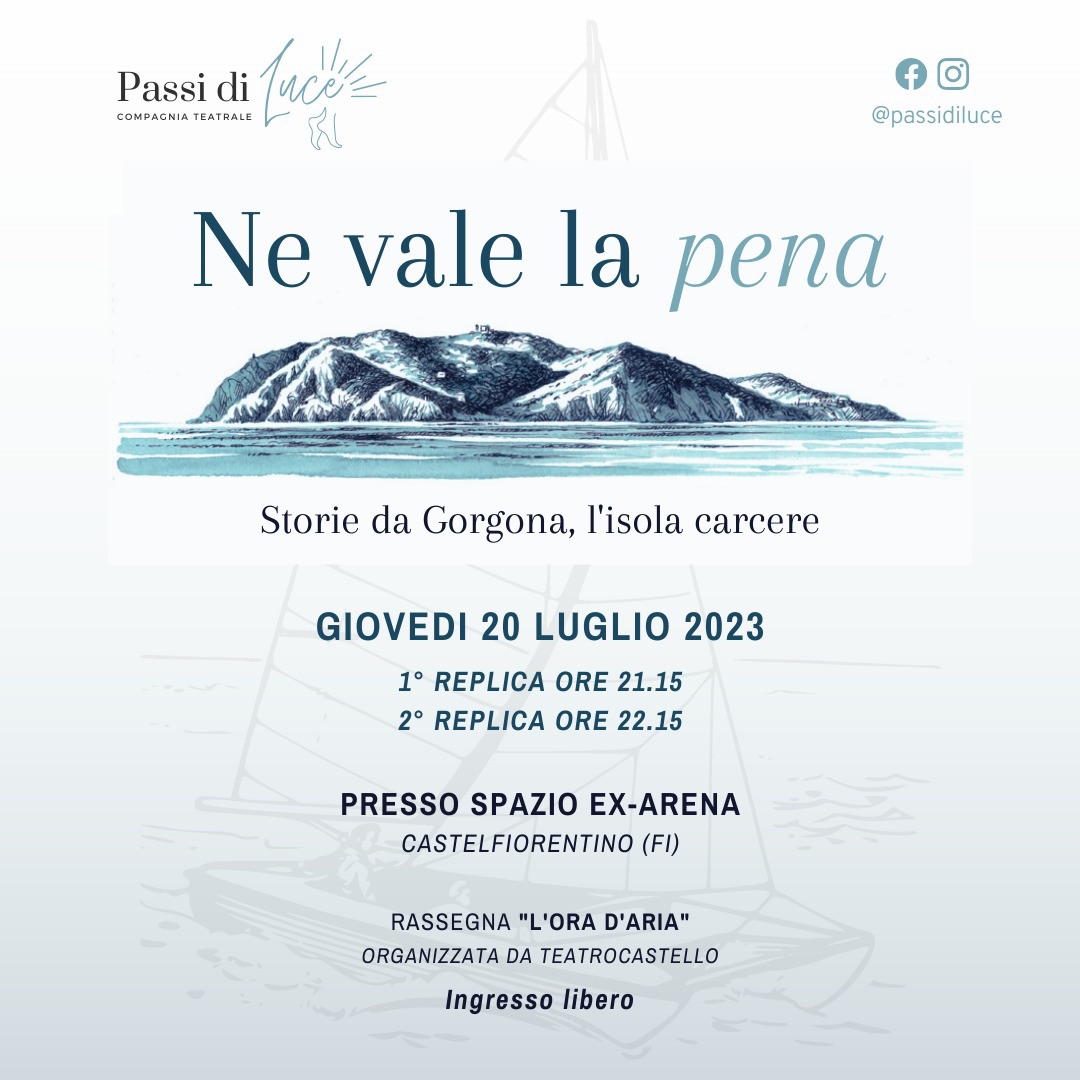 Passi di Luce
COMPAGNIA TEATRALE

@passidiluce

Ne vale la pena

Storie da Gorgona, l'isola carcere

GIOVEDI 20 LUGLIO 2023

1° REPLICA ORE 21.15
2° REPLICA ORE 22.15

PRESSO SPAZIO EX-ARENA
CASTELFIORENTINO (FI)

RASSEGNA "L'ORA D'ARIA"
ORGANIZZATA DA TEATROCASTELLO

Ingresso libero